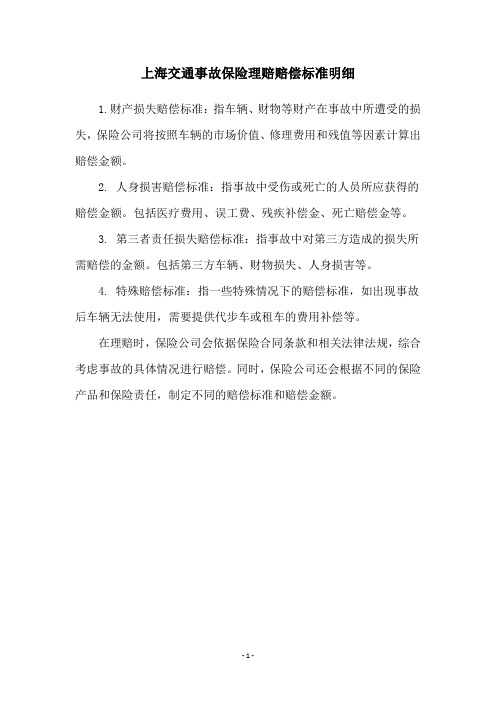 上海交通事故保险理赔赔偿标准明细

1.财产损失赔偿标准：指车辆、财物等财产在事故中所遭受的损失，保险公司将按照车辆的市场价值、修理费用和残值等因素计算出赔偿金额。

2. 人身损害赔偿标准：指事故中受伤或死亡的人员所应获得的赔偿金额。包括医疗费用、误工费、残疾补偿金、死亡赔偿金等。

3. 第三者责任损失赔偿标准：指事故中对第三方造成的损失所需赔偿的金额。包括第三方车辆、财物损失、人身损害等。

4. 特殊赔偿标准：指一些特殊情况下的赔偿标准，如出现事故后车辆无法使用，需要提供代步车或租车的费用补偿等。

在理赔时，保险公司会依据保险合同条款和相关法律法规，综合考虑事故的具体情况进行赔偿。同时，保险公司还会根据不同的保险产品和保险责任，制定不同的赔偿标准和赔偿金额。

- 1 -